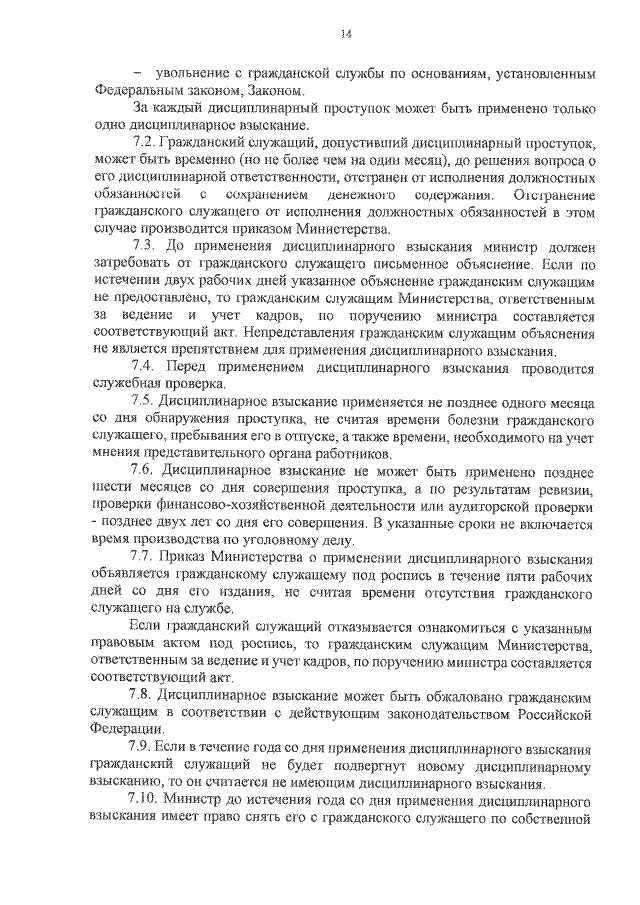 14

– увольнение с гражданской службы по основаниям, установленным Федеральным законом, Законом.

За каждый дисциплинарный проступок может быть применено только одно дисциплинарное взыскание.

7.2. Гражданский служащий, допустивший дисциплинарный проступок, может быть временно (но не более чем на один месяц), до решения вопроса о его дисциплинарной ответственности, отстранен от исполнения должностных обязанностей с сохранением денежного содержания. Отстранение гражданского служащего от исполнения должностных обязанностей в этом случае производится приказом Министерства.

7.3. До применения дисциплинарного взыскания министр должен затребовать от гражданского служащего письменное объяснение. Если по истечении двух рабочих дней указанное объяснение гражданским служащим не предоставлено, то гражданским служащим Министерства, ответственным за ведение и учет кадров, по поручению министра составляется соответствующий акт. Непредставления гражданским служащим объяснения не является препятствием для применения дисциплинарного взыскания.

7.4. Перед применением дисциплинарного взыскания проводится служебная проверка.

7.5. Дисциплинарное взыскание применяется не позднее одного месяца со дня обнаружения проступка, не считая времени болезни гражданского служащего, пребывания его в отпуске, а также времени, необходимого на учет мнения представительного органа работников.

7.6. Дисциплинарное взыскание не может быть применено позднее шести месяцев со дня совершения проступка, а по результатам ревизии, проверки финансово-хозяйственной деятельности или аудиторской проверки - позднее двух лет со дня его совершения. В указанные сроки не включается время производства по уголовному делу.

7.7. Приказ Министерства о применении дисциплинарного взыскания объявляется гражданскому служащему под роспись в течение пяти рабочих дней со дня его издания, не считая времени отсутствия гражданского служащего на службе.

Если гражданский служащий отказывается ознакомиться с указанным правовым актом под роспись, то гражданским служащим Министерства, ответственным за ведение и учет кадров, по поручению министра составляется соответствующий акт.

7.8. Дисциплинарное взыскание может быть обжаловано гражданским служащим в соответствии с действующим законодательством Российской Федерации.

7.9. Если в течение года со дня применения дисциплинарного взыскания гражданский служащий не будет подвергнут новому дисциплинарному взысканию, то он считается не имеющим дисциплинарного взыскания.

7.10. Министр до истечения года со дня применения дисциплинарного взыскания имеет право снять его с гражданского служащего по собственной